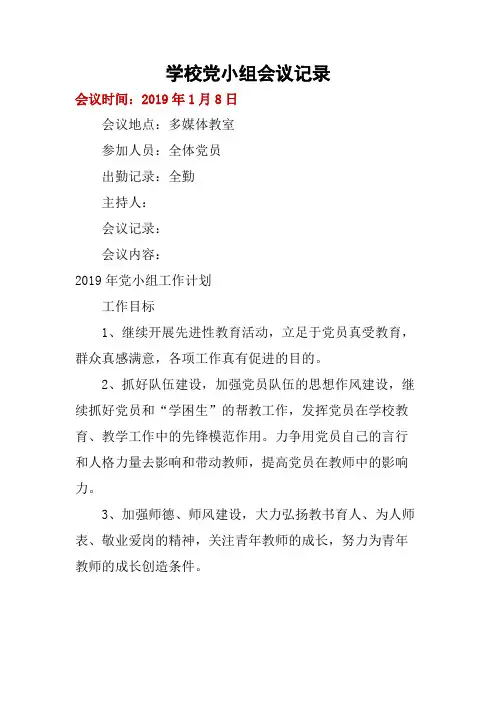 学校党小组会议记录

会议时间：2019 年 1 月 8 日

会议地点：多媒体教室

参加人员：全体党员

出勤记录：全勤

主持人：

会议记录：

会议内容：

2019 年党小组工作计划

工作目标

1、继续开展先进性教育活动，立足于党员真受教育，群众真感满意，各项工作真有促进的目的。

2、抓好队伍建设，加强党员队伍的思想作风建设，继续抓好党员和“学困生”的帮教工作，发挥党员在学校教育、教学工作中的先锋模范作用。力争用党员自己的言行和人格力量去影响和带动教师，提高党员在教师中的影响力。

3、加强师德、师风建设，大力弘扬教书育人、为人师表、敬业爱岗的精神，关注青年教师的成长，努力为青年教师的成长创造条件。